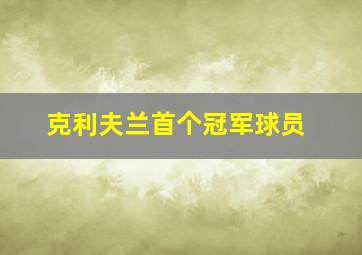 克利夫兰首个冠军球员